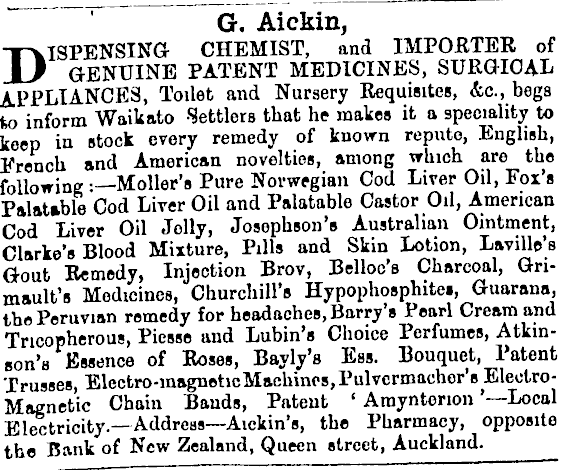 G. Aickin,

DISPENSING CHEMIST, and IMPORTER of GENUINE PATENT MEDICINES, SURGICAL APPLIANCES, Toilet and Nursery Requisites, &c., begs to inform Waikato Settlers that he makes it a speciality to keep in stock every remedy of known repute, English, French and American novelties, among which are the following:—Moller's Pure Norwegian Cod Liver Oil, Fox's Palatable Cod Liver Oil and Palatable Castor Oil, American Cod Liver Oil Jelly, Josephson's Australian Ointment, Clarke's Blood Mixture, Pills and Skin Lotion, Laville's Gout Remedy, Injection Brov, Belloc's Charcoal, Grimault's Medicines, Churchill's Hypophosphites, Guarana, the Peruvian remedy for headaches, Barry's Pearl Cream and Tricopherous, Piesse and Lubin's Choice Perfumes, Atkinson's Essence of Roses, Bayly's Ess. Bouquet, Patent Trusses, Electro-magnetic Machines, Pulvermacher's Electro-Magnetic Chain Bands, Patent 'Amynterion'—Local Electricity.—Address—Aickin's, the Pharmacy, opposite the Bank of New Zealand, Queen street, Auckland.